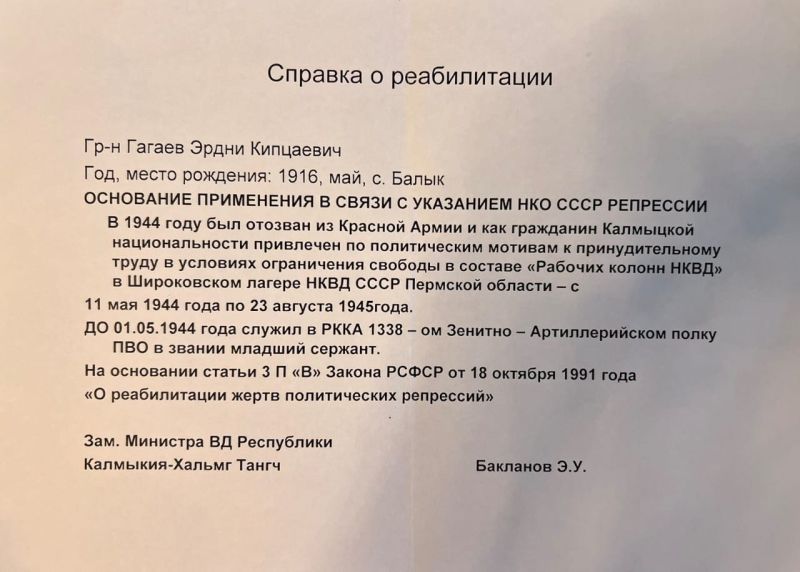 Справка о реабилитации

Гр-н Гагаев Эрдни Кипцаевич

Год, место рождения: 1916, май, с. Балык

ОСНОВАНИЕ ПРИМЕНЕНИЯ В СВЯЗИ С УКАЗАНИЕМ НКО СССР РЕПРЕССИИ

В 1944 году был отозван из Красной Армии и как гражданин Калмыцкой национальности привлечен по политическим мотивам к принудительному труду в условиях ограничения свободы в составе «Рабочих колонн НКВД» в Широковском лагере НКВД СССР Пермской области – с

11 мая 1944 года по 23 августа 1945года.

ДО 01.05.1944 года служил в РККА 1338 – ом Зенитно – Артиллерийском полку ПВО в звании младший сержант.

На основании статьи 3 П «В» Закона РСФСР от 18 октября 1991 года

«О реабилитации жертв политических репрессий»

Зам. Министра ВД Республики

Калмыкия-Хальмг Тангч

Бакланов Э.У.